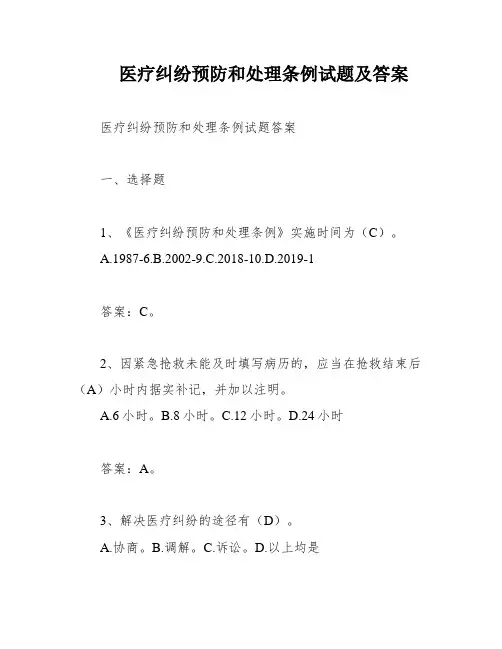 医疗纠纷预防和处理条例试题及答案

医疗纠纷预防和处理条例试题答案

一、选择题

1、《医疗纠纷预防和处理条例》实施时间为（C）。

A.1987-6.B.2002-9.C.2018-10.D.2019-1

答案：C。

2、因紧急抢救未能及时填写病历的，应当在抢救结束后（A）小时内据实补记，并加以注明。

A.6 小时。B.8 小时。C.12 小时。D.24 小时

答案：A。

3、解决医疗纠纷的途径有（D）。

A.协商。B.调解。C.诉讼。D.以上均是